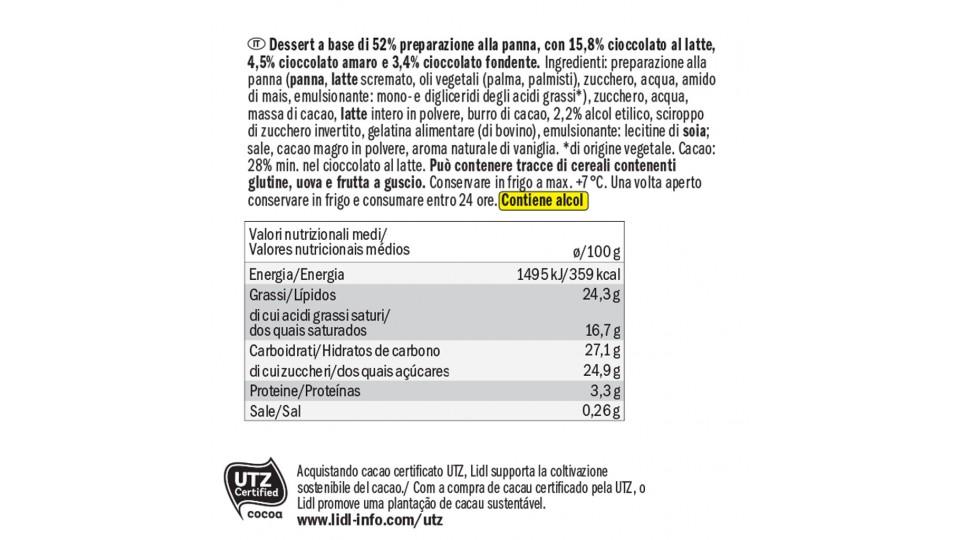 IT Dessert a base di 52% preparazione alla panna, con 15,8% cioccolato al latte, 4,5% cioccolato amaro e 3,4% cioccolato fondente. Ingredienti: preparazione alla panna (panna, latte scremato, oli vegetali (palma, palmisti), zucchero, acqua, amido di mais, emulsionante: mono- e digliceridi degli acidi grassi*), zucchero, acqua, massa di cacao, latte intero in polvere, burro di cacao, 2,2% alcol etilico, sciroppo di zucchero invertito, gelatina alimentare (di bovino), emulsionante: lecitine di soia; sale, cacao magro in polvere, aroma naturale di vaniglia. *di origine vegetale. Cacao: 28% min. nel cioccolato al latte. Può contenere tracce di cereali contenenti glutine, uova e frutta a guscio. Conservare in frigo a max. +7 °C. Una volta aperto conservare in frigo e consumare entro 24 ore. Contiene alcol

| Valori nutrizionali medi/ Valores nutricionais médios | ø/100 g |
|---|---|
| Energia/Energia | 1495 kJ/359 kcal |
| Grassi/Lípidos | 24,3 g |
| di cui acidi grassi saturi/ dos quais saturados | 16,7 g |
| Carboidrati/Hidratos de carbono | 27,1 g |
| di cui zuccheri/dos quais açúcares | 24,9 g |
| Proteine/Proteínas | 3,3 g |
| Sale/Sal | 0,26 g |

UTZ Certified cocoa

Acquistando cacao certificato UTZ, Lidl supporta la coltivazione sostenibile del cacao./ Com a compra de cacau certificado pela UTZ, o Lidl promove uma plantação de cacau sustentável. www.lidl-info.com/utz